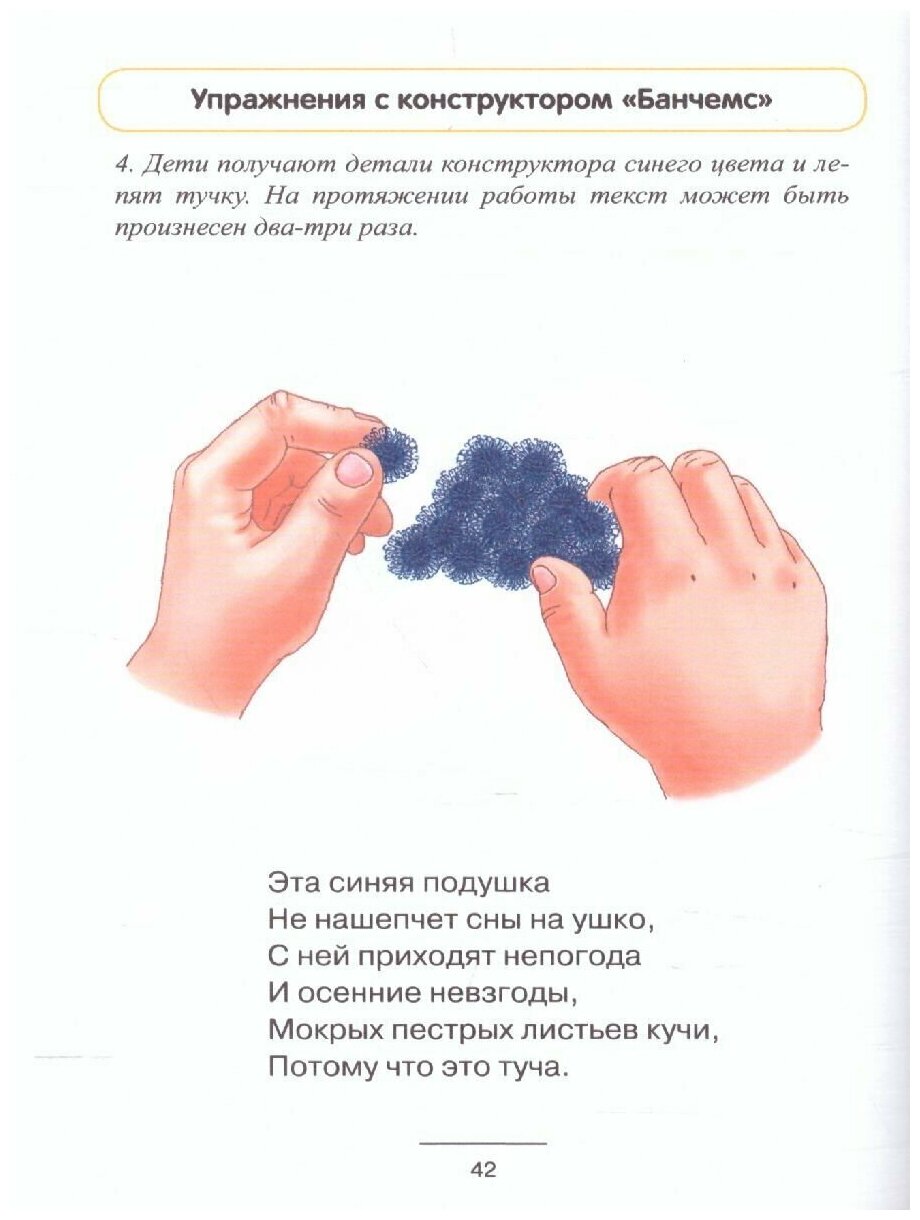 Упражнения с конструктором «Банчемс»

4. Дети получают детали конструктора синего цвета и лепят тучку. На протяжении работы текст может быть произнесен два-три раза.

Эта синяя подушка
Не нашепчет сны на ушко,
С ней приходят непогода
И осенние невзгоды,
Мокрых пестрых листьев кучи,
Потому что это туча.

42